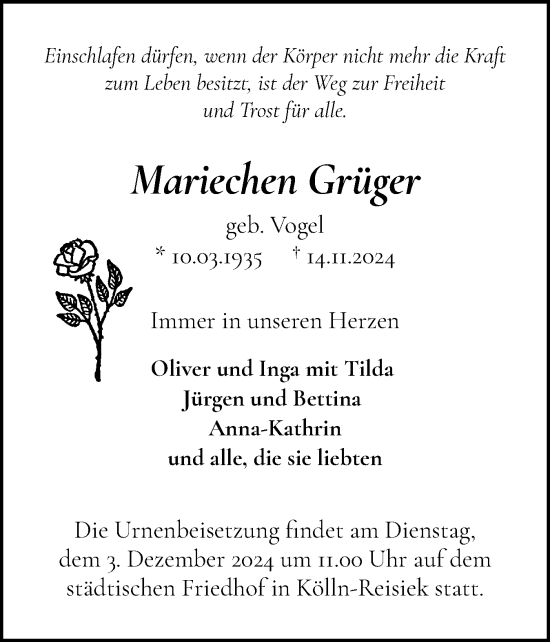 Einschlafen dürfen, wenn der Körper nicht mehr die Kraft zum Leben besitzt, ist der Weg zur Freiheit und Trost für alle.

Mariechen Grüger

geb. Vogel

* 10.03.1935 † 14.11.2024

Immer in unseren Herzen

Oliver und Inga mit Tilda
Jürgen und Bettina
Anna-Kathrin
und alle, die sie liebten

Die Urnenbeisetzung findet am Dienstag, dem 3. Dezember 2024 um 11.00 Uhr auf dem städtischen Friedhof in Kölln-Reisiek statt.